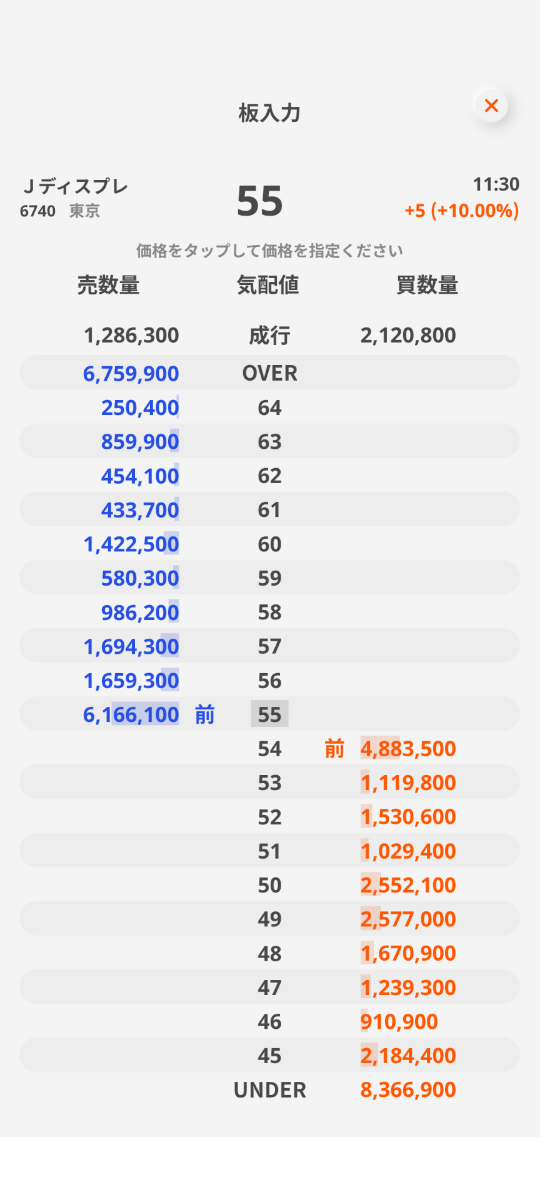 板入力

×

Ｊディスプレ
6740 東京

55

11:30
+5 (+10.00%)

価格をタップして価格を指定ください

| 売数量 | 気配値 | 買数量 |
|---|---|---|
| 1,286,300 | 成行 | 2,120,800 |
| 6,759,900 | OVER | |
| 250,400 | 64 | |
| 859,900 | 63 | |
| 454,100 | 62 | |
| 433,700 | 61 | |
| 1,422,500 | 60 | |
| 580,300 | 59 | |
| 986,200 | 58 | |
| 1,694,300 | 57 | |
| 1,659,300 | 56 | |
| 6,166,100 前 | 55 | |
| | 54 | 前 4,883,500 |
| | 53 | 1,119,800 |
| | 52 | 1,530,600 |
| | 51 | 1,029,400 |
| | 50 | 2,552,100 |
| | 49 | 2,577,000 |
| | 48 | 1,670,900 |
| | 47 | 1,239,300 |
| | 46 | 910,900 |
| | 45 | 2,184,400 |
| | UNDER | 8,366,900 |